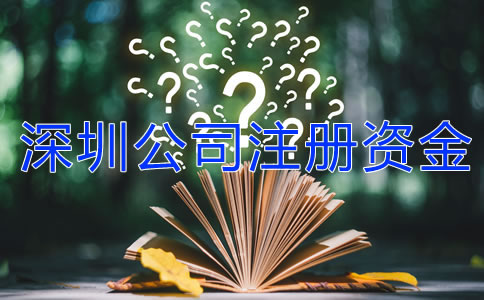 深圳公司注册资金